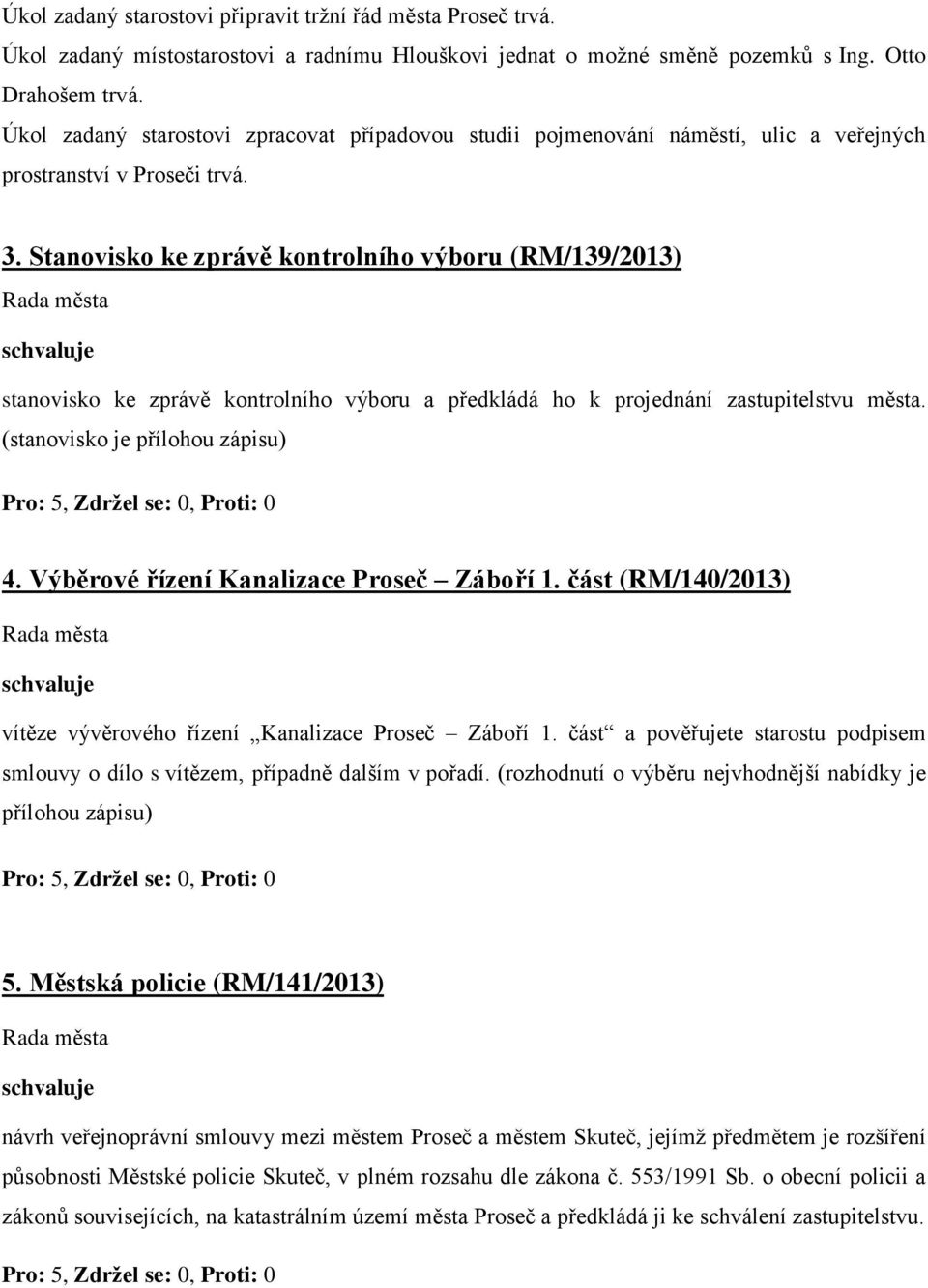 Úkol zadaný starostovi připravit tržní řád města Proseč trvá.
Úkol zadaný místostarostovi a radnímu Hlouškovi jednat o možné směně pozemků s Ing. Otto Drahošem trvá.
Úkol zadaný starostovi zpracovat případovou studii pojmenování náměstí, ulic a veřejných prostranství v Proseči trvá.

3. Stanovisko ke zprávě kontrolního výboru (RM/139/2013)
Rada města
schvaluje
stanovisko ke zprávě kontrolního výboru a předkládá ho k projednání zastupitelstvu města. (stanovisko je přílohou zápisu)
Pro: 5, Zdržel se: 0, Proti: 0

4. Výběrové řízení Kanalizace Proseč – Záboří 1. část (RM/140/2013)
Rada města
schvaluje
vítěze vývěrového řízení „Kanalizace Proseč – Záboří 1. část“ a pověřujete starostu podpisem smlouvy o dílo s vítězem, případně dalším v pořadí. (rozhodnutí o výběru nejvhodnější nabídky je přílohou zápisu)
Pro: 5, Zdržel se: 0, Proti: 0

5. Městská policie (RM/141/2013)
Rada města
schvaluje
návrh veřejnoprávní smlouvy mezi městem Proseč a městem Skuteč, jejímž předmětem je rozšíření působnosti Městské policie Skuteč, v plném rozsahu dle zákona č. 553/1991 Sb. o obecní policii a zákonů souvisejících, na katastrálním území města Proseč a předkládá ji ke schválení zastupitelstvu.
Pro: 5, Zdržel se: 0, Proti: 0